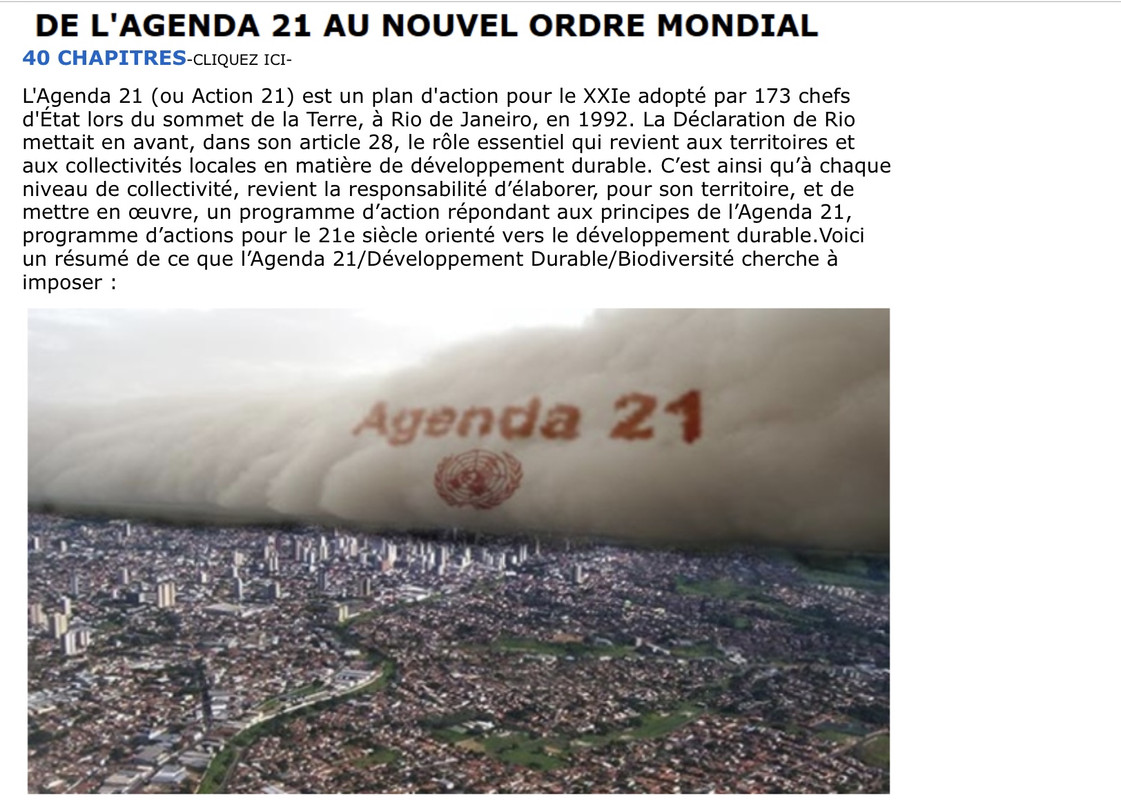 DE L'AGENDA 21 AU NOUVEL ORDRE MONDIAL

40 CHAPITRES-CLIQUEZ ICI-

L'Agenda 21 (ou Action 21) est un plan d'action pour le XXIe adopté par 173 chefs d'État lors du sommet de la Terre, à Rio de Janeiro, en 1992. La Déclaration de Rio mettait en avant, dans son article 28, le rôle essentiel qui revient aux territoires et aux collectivités locales en matière de développement durable. C’est ainsi qu’à chaque niveau de collectivité, revient la responsabilité d’élaborer, pour son territoire, et de mettre en œuvre, un programme d’action répondant aux principes de l’Agenda 21, programme d’actions pour le 21e siècle orienté vers le développement durable.Voici un résumé de ce que l’Agenda 21/Développement Durable/Biodiversité cherche à imposer :

Agenda 21